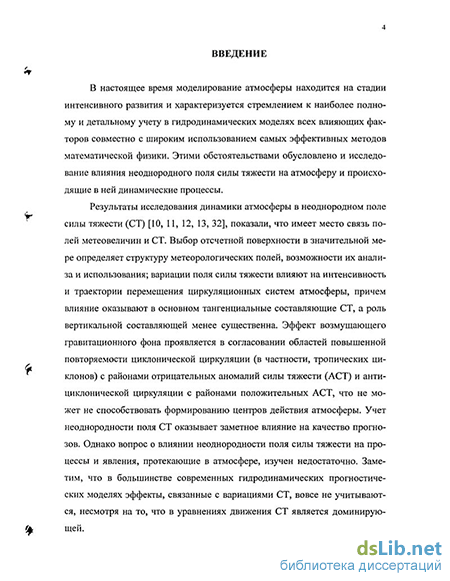 4

ВВЕДЕНИЕ

В настоящее время моделирование атмосферы находится на стадии интенсивного развития и характеризуется стремлением к наиболее полному и детальному учету в гидродинамических моделях всех влияющих факторов совместно с широким использованием самых эффективных методов математической физики. Этими обстоятельствами обусловлено и исследование влияния неоднородного поля силы тяжести на атмосферу и происходящие в ней динамические процессы.

Результаты исследования динамики атмосферы в неоднородном поле силы тяжести (СТ) [10, 11, 12, 13, 32], показали, что имеет место связь полей метеовеличин и СТ. Выбор отсчетной поверхности в значительной мере определяет структуру метеорологических полей, возможности их анализа и использования; вариации поля силы тяжести влияют на интенсивность и траектории перемещения циркуляционных систем атмосферы, причем влияние оказывают в основном тангенциальные составляющие СТ, а роль вертикальной составляющей менее существенна. Эффект возмущающего гравитационного фона проявляется в согласовании областей повышенной повторяемости циклонической циркуляции (в частности, тропических циклонов) с районами отрицательных аномалий силы тяжести (АСТ) и антициклонической циркуляции с районами положительных АСТ, что не может не способствовать формированию центров действия атмосферы. Учет неоднородности поля СТ оказывает заметное влияние на качество прогнозов. Однако вопрос о влиянии неоднородности поля силы тяжести на процессы и явления, протекающие в атмосфере, изучен недостаточно. Заметим, что в большинстве современных гидродинамических прогностических моделях эффекты, связанные с вариациями СТ, вовсе не учитываются, несмотря на то, что в уравнениях движения СТ является доминирующей.

dsLib.net
библиотека диссертаций